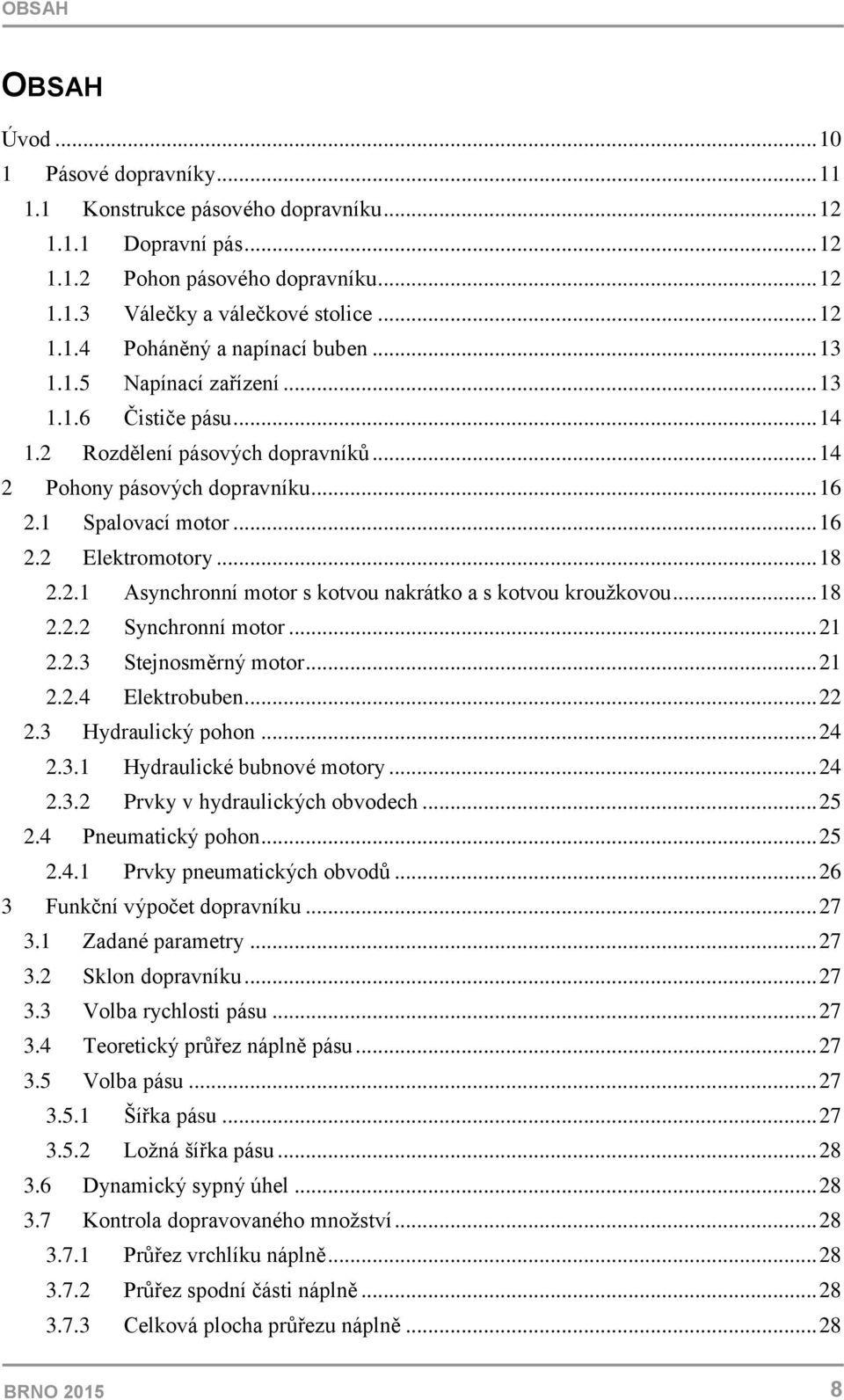 OBSAH

OBSAH

Úvod ... 10
1 Pásové dopravníky ... 11
1.1 Konstrukce pásového dopravníku ... 12
1.1.1 Dopravní pás ... 12
1.1.2 Pohon pásového dopravníku ... 12
1.1.3 Válečky a válečkové stolice ... 12
1.1.4 Poháněný a napínací buben ... 13
1.1.5 Napínací zařízení ... 13
1.1.6 Čističe pásu ... 14
1.2 Rozdělení pásových dopravníků ... 14
2 Pohony pásových dopravníku ... 16
2.1 Spalovací motor ... 16
2.2 Elektromotory ... 18
2.2.1 Asynchronní motor s kotvou nakrátko a s kotvou kroužkovou ... 18
2.2.2 Synchronní motor ... 21
2.2.3 Stejnosměrný motor ... 21
2.2.4 Elektrobuben ... 22
2.3 Hydraulický pohon ... 24
2.3.1 Hydraulické bubnové motory ... 24
2.3.2 Prvky v hydraulických obvodech ... 25
2.4 Pneumatický pohon ... 25
2.4.1 Prvky pneumatických obvodů ... 26
3 Funkční výpočet dopravníku ... 27
3.1 Zadané parametry ... 27
3.2 Sklon dopravníku ... 27
3.3 Volba rychlosti pásu ... 27
3.4 Teoretický průřez náplně pásu ... 27
3.5 Volba pásu ... 27
3.5.1 Šířka pásu ... 27
3.5.2 Ložná šířka pásu ... 28
3.6 Dynamický sypný úhel ... 28
3.7 Kontrola dopravovaného množství ... 28
3.7.1 Průřez vrchlíku náplně ... 28
3.7.2 Průřez spodní části náplně ... 28
3.7.3 Celková plocha průřezu náplně ... 28

BRNO 2015 8